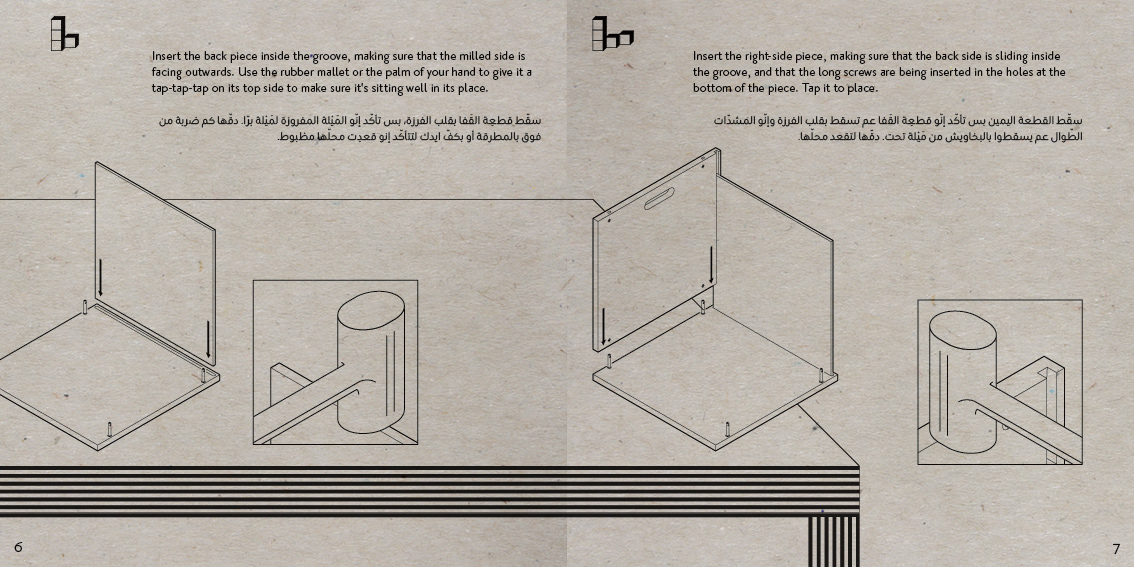 Insert the back piece inside the groove, making sure that the milled side is facing outwards. Use the rubber mallet or the palm of your hand to give it a tap-tap-tap on its top side to make sure it's sitting well in its place.

سقّط قطعة القفا بقلب الفرزة، بس تأكّد إنّو المَيْلة المفروزة لمَيْلة برّا. دقّها كم ضربة من فوق بالمطرقة أو بكفّ ايدك لتتأكّد إنو قعدت محلّها مظبوط.

6

Insert the right-side piece, making sure that the back side is sliding inside the groove, and that the long screws are being inserted in the holes at the bottom of the piece. Tap it to place.

سقّط القطعة اليمين بس تأكّد إنّو قطعة القفا عم تسقط بقلب الفرزة وإنّو المشدّات الطّوال عم يسقطوا بالبخاويش من مَيْلة تحت. دقّها لتقعد محلّها

7